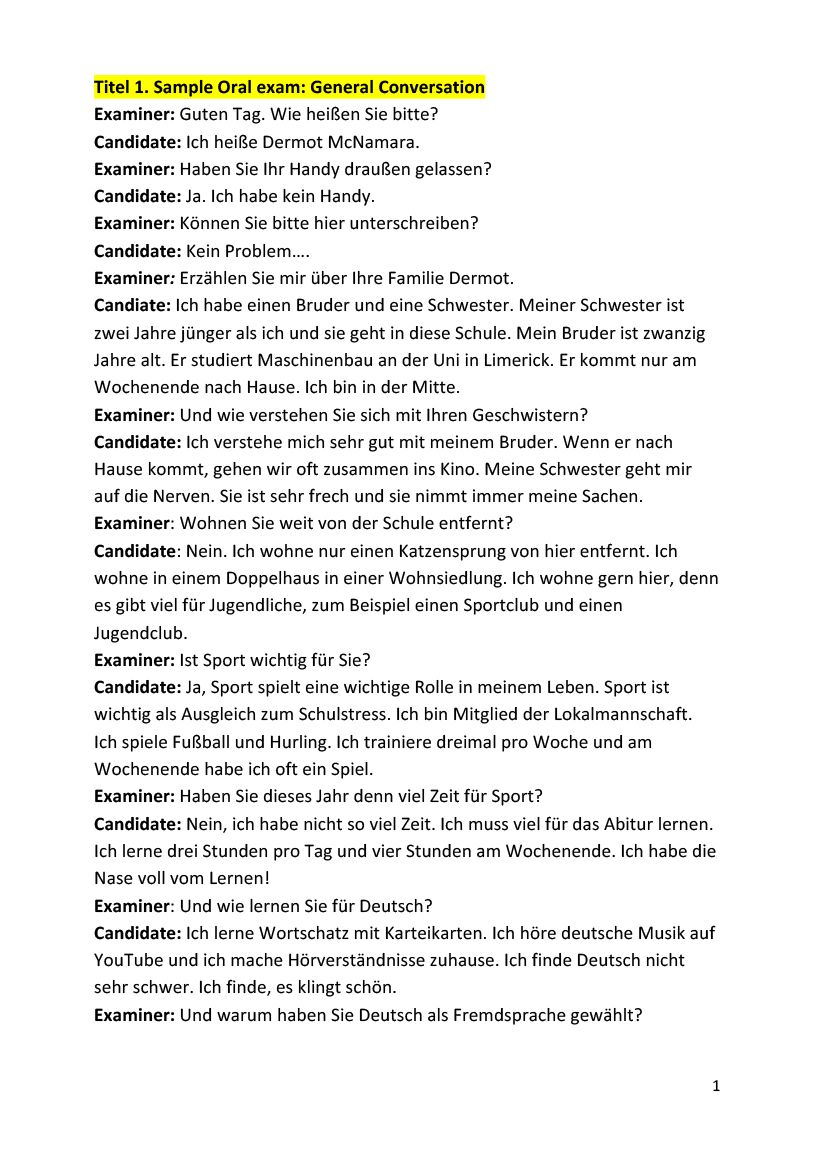 Titel 1. Sample Oral exam: General Conversation
Examiner: Guten Tag. Wie heißen Sie bitte?
Candidate: Ich heiße Dermot McNamara.
Examiner: Haben Sie Ihr Handy draußen gelassen?
Candidate: Ja. Ich habe kein Handy.
Examiner: Können Sie bitte hier unterschreiben?
Candidate: Kein Problem….
Examiner: Erzählen Sie mir über Ihre Familie Dermot.
Candiate: Ich habe einen Bruder und eine Schwester. Meiner Schwester ist zwei Jahre jünger als ich und sie geht in diese Schule. Mein Bruder ist zwanzig Jahre alt. Er studiert Maschinenbau an der Uni in Limerick. Er kommt nur am Wochenende nach Hause. Ich bin in der Mitte.
Examiner: Und wie verstehen Sie sich mit Ihren Geschwistern?
Candidate: Ich verstehe mich sehr gut mit meinem Bruder. Wenn er nach Hause kommt, gehen wir oft zusammen ins Kino. Meine Schwester geht mir auf die Nerven. Sie ist sehr frech und sie nimmt immer meine Sachen.
Examiner: Wohnen Sie weit von der Schule entfernt?
Candidate: Nein. Ich wohne nur einen Katzensprung von hier entfernt. Ich wohne in einem Doppelhaus in einer Wohnsiedlung. Ich wohne gern hier, denn es gibt viel für Jugendliche, zum Beispiel einen Sportclub und einen Jugendclub.
Examiner: Ist Sport wichtig für Sie?
Candidate: Ja, Sport spielt eine wichtige Rolle in meinem Leben. Sport ist wichtig als Ausgleich zum Schulstress. Ich bin Mitglied der Lokalmannschaft. Ich spiele Fußball und Hurling. Ich trainiere dreimal pro Woche und am Wochenende habe ich oft ein Spiel.
Examiner: Haben Sie dieses Jahr denn viel Zeit für Sport?
Candidate: Nein, ich habe nicht so viel Zeit. Ich muss viel für das Abitur lernen. Ich lerne drei Stunden pro Tag und vier Stunden am Wochenende. Ich habe die Nase voll vom Lernen!
Examiner: Und wie lernen Sie für Deutsch?
Candidate: Ich lerne Wortschatz mit Karteikarten. Ich höre deutsche Musik auf YouTube und ich mache Hörverständnisse zuhause. Ich finde Deutsch nicht sehr schwer. Ich finde, es klingt schön.
Examiner: Und warum haben Sie Deutsch als Fremdsprache gewählt?

1